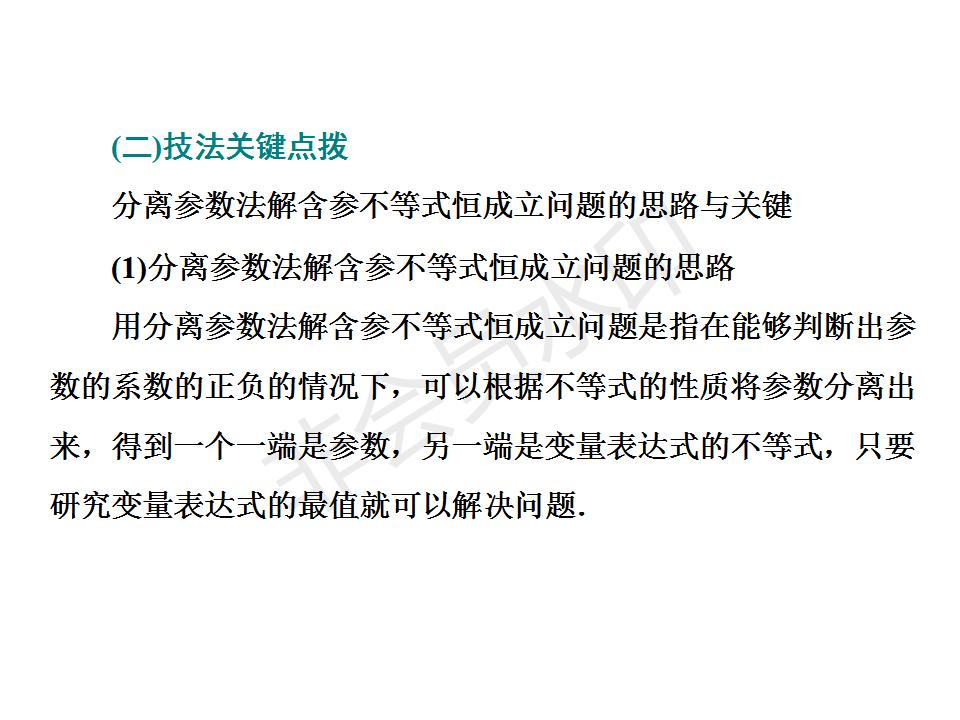 (二)技法关键点拨

分离参数法解含参不等式恒成立问题的思路与关键

(1)分离参数法解含参不等式恒成立问题的思路

用分离参数法解含参不等式恒成立问题是指在能够判断出参数的系数的正负的情况下，可以根据不等式的性质将参数分离出来，得到一个一端是参数，另一端是变量表达式的不等式，只要研究变量表达式的最值就可以解决问题.

非会员水印